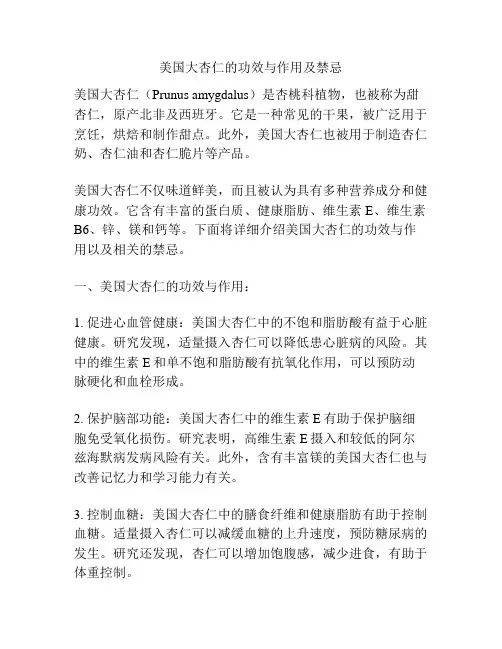 美国大杏仁的功效与作用及禁忌

美国大杏仁（Prunus amygdalus）是杏桃科植物，也被称为甜杏仁，原产北非及西班牙。它是一种常见的干果，被广泛用于烹饪，烘焙和制作甜点。此外，美国大杏仁也被用于制造杏仁奶、杏仁油和杏仁脆片等产品。

美国大杏仁不仅味道鲜美，而且被认为具有多种营养成分和健康功效。它含有丰富的蛋白质、健康脂肪、维生素 E、维生素 B6、锌、镁和钙等。下面将详细介绍美国大杏仁的功效与作用以及相关的禁忌。

一、美国大杏仁的功效与作用：

1. 促进心血管健康：美国大杏仁中的不饱和脂肪酸有益于心脏健康。研究发现，适量摄入杏仁可以降低患心脏病的风险。其中的维生素 E 和单不饱和脂肪酸有抗氧化作用，可以预防动脉硬化和血栓形成。

2. 保护脑部功能：美国大杏仁中的维生素 E 有助于保护脑细胞免受氧化损伤。研究表明，高维生素 E 摄入和较低的阿尔兹海默病发病风险有关。此外，含有丰富镁的美国大杏仁也与改善记忆力和学习能力有关。

3. 控制血糖：美国大杏仁中的膳食纤维和健康脂肪有助于控制血糖。适量摄入杏仁可以减缓血糖的上升速度，预防糖尿病的发生。研究还发现，杏仁可以增加饱腹感，减少进食，有助于体重控制。